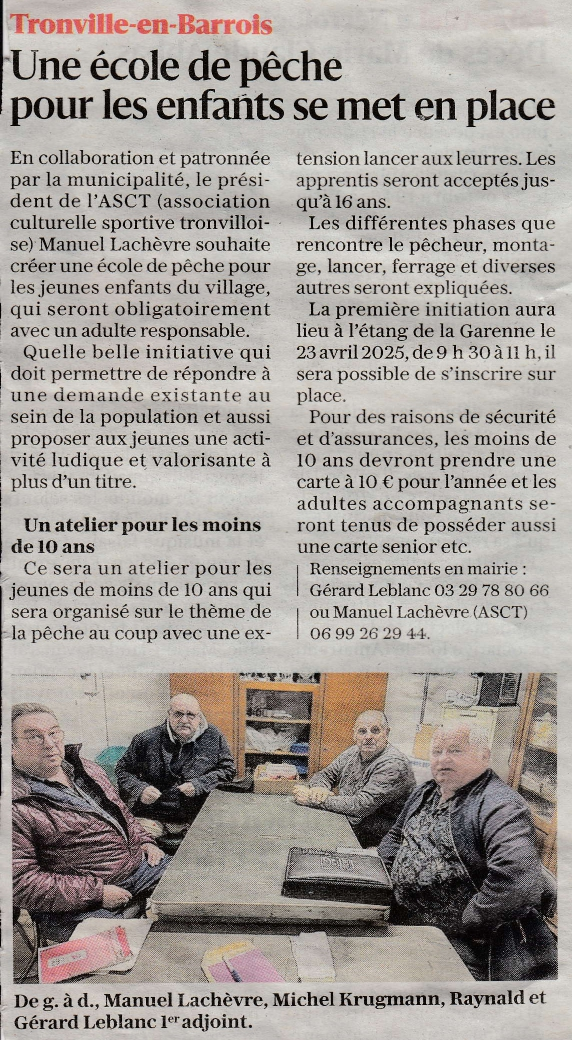 Tronville-en-Barrois

Une école de pêche pour les enfants se met en place

En collaboration et patronnée par la municipalité, le président de l'ASCT (association culturelle sportive tronvilloise) Manuel Lachèvre souhaite créer une école de pêche pour les jeunes enfants du village, qui seront obligatoirement avec un adulte responsable.

Quelle belle initiative qui doit permettre de répondre à une demande existante au sein de la population et aussi proposer aux jeunes une activité ludique et valorisante à plus d'un titre.

Un atelier pour les moins de 10 ans

Ce sera un atelier pour les jeunes de moins de 10 ans qui sera organisé sur le thème de la pêche au coup avec une extension lancer aux leurres. Les apprentis seront acceptés jusqu'à 16 ans.

Les différentes phases que rencontre le pêcheur, montage, lancer, ferrage et diverses autres seront expliquées.

La première initiation aura lieu à l'étang de la Garenne le 23 avril 2025, de 9 h 30 à 11 h, il sera possible de s'inscrire sur place.

Pour des raisons de sécurité et d'assurances, les moins de 10 ans devront prendre une carte à 10 € pour l'année et les adultes accompagnants seront tenus de posséder aussi une carte senior etc.

Renseignements en mairie : Gérard Leblanc 03 29 78 80 66 ou Manuel Lachèvre (ASCT) 06 99 26 29 44.

De g. à d., Manuel Lachèvre, Michel Krugmann, Raynald et Gérard Leblanc 1$^{er}$ adjoint.